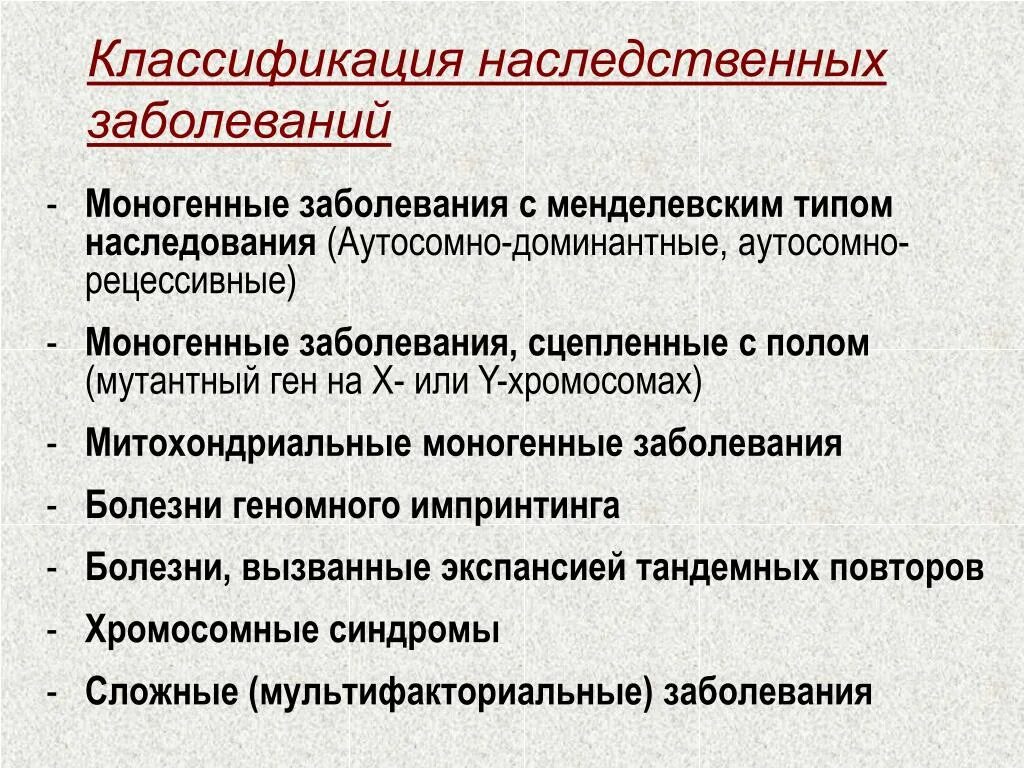 Классификация наследственных заболеваний

- Моногенные заболевания с менделевским типом наследования (Аутосомно-доминантные, аутосомно-рецессивные)
- Моногенные заболевания, сцепленные с полом (мутантный ген на X- или Y-хромосомах)
- Митохондриальные моногенные заболевания
- Болезни геномного импринтинга
- Болезни, вызванные экспансией тандемных повторов
- Хромосомные синдромы
- Сложные (мультифакториальные) заболевания